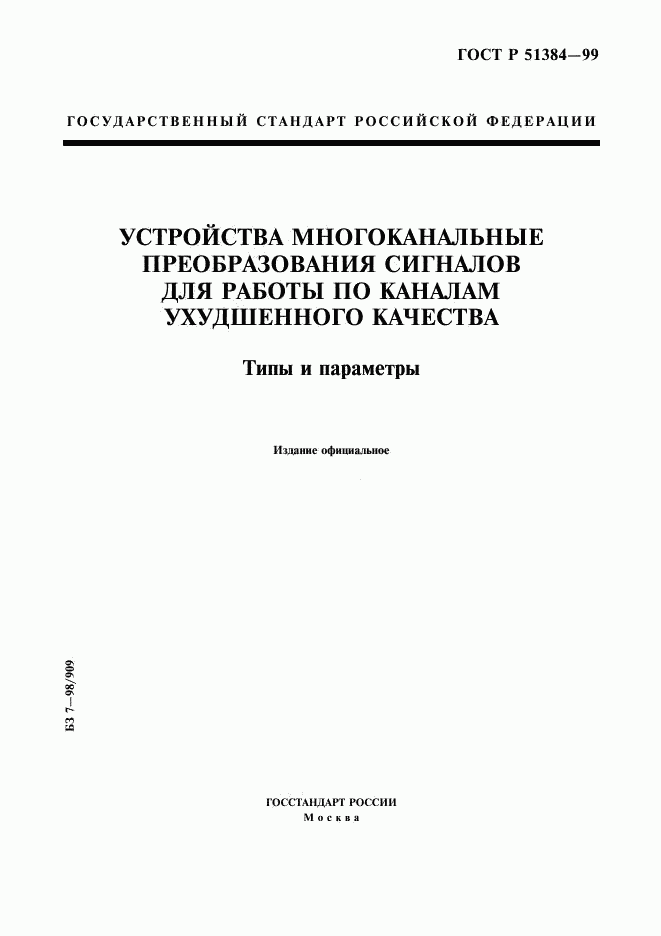 ГОСТ Р 51384—99

ГОСУДАРСТВЕННЫЙ СТАНДАРТ РОССИЙСКОЙ ФЕДЕРАЦИИ

УСТРОЙСТВА МНОГОКАНАЛЬНЫЕ ПРЕОБРАЗОВАНИЯ СИГНАЛОВ ДЛЯ РАБОТЫ ПО КАНАЛАМ УХУДШЕННОГО КАЧЕСТВА

Типы и параметры

Издание официальное

БЗ 7—98/909

ГОССТАНДАРТ РОССИИ
Москва